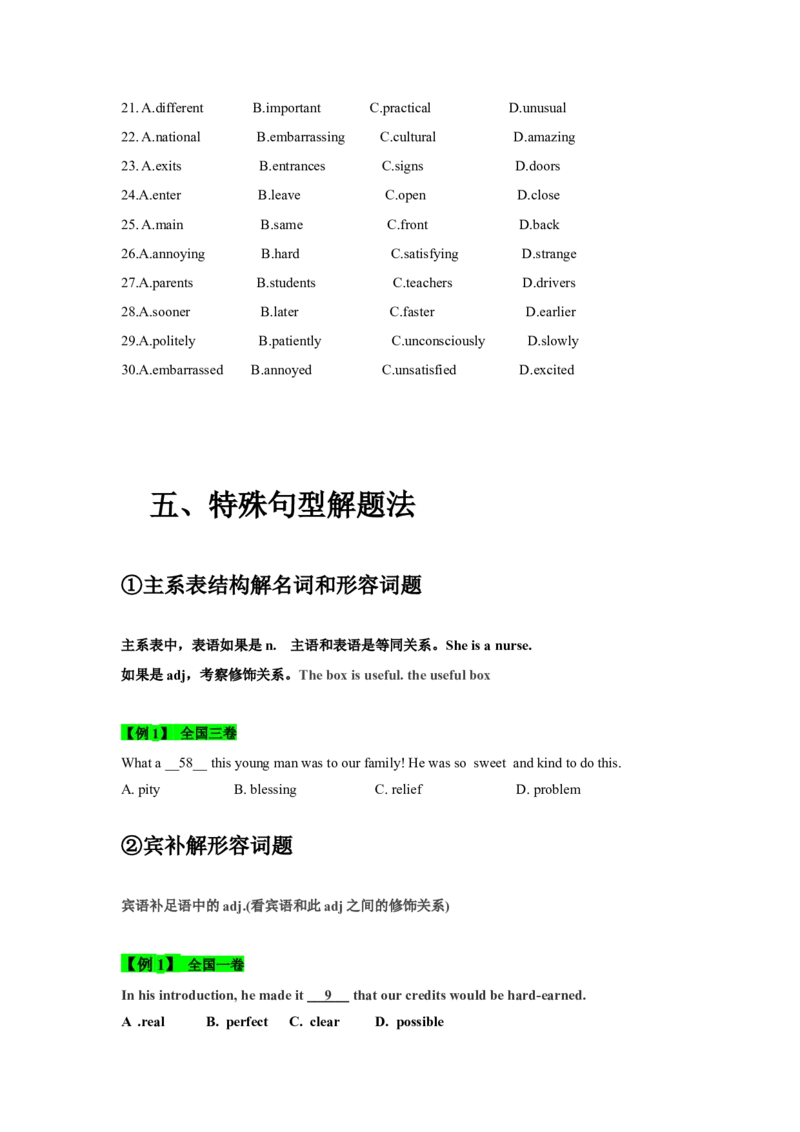 21. A.different B.important C.practical D.unusual
22. A.national B.embarrassing C.cultural D.amazing
23. A.exits B.entrances C.signs D.doors
24.A.enter B.leave C.open D.close
25. A.main B.same C.front D.back
26.A.annoying B.hard C.satisfying D.strange
27.A.parents B.students C.teachers D.drivers
28.A.sooner B.later C.faster D.earlier
29.A.politely B.patiently C.unconsciously D.slowly
30.A.embarrassed B.annoyed C.unsatisfied D.excited

五、特殊句型解题法

①主系表结构解名词和形容词题

主系表中，表语如果是n. 主语和表语是等同关系。She is a nurse.

如果是adj，考察修饰关系。The box is useful. the useful box

【例1】 全国三卷

What a __58__ this young man was to our family! He was so sweet and kind to do this.

A. pity B. blessing C. relief D. problem

②宾补解形容词题

宾语补足语中的adj.(看宾语和此adj之间的修饰关系)

【例1】 全国一卷

In his introduction, he made it __9__ that our credits would be hard-earned.

A .real B. perfect C. clear D. possible